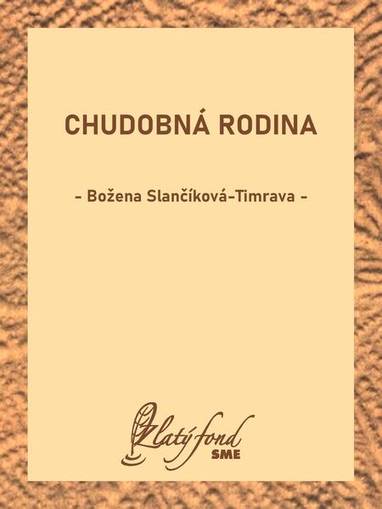 CHUDOBNÁ RODINA

- Božena Slančíková-Timrava -

Zlatý fond
SME